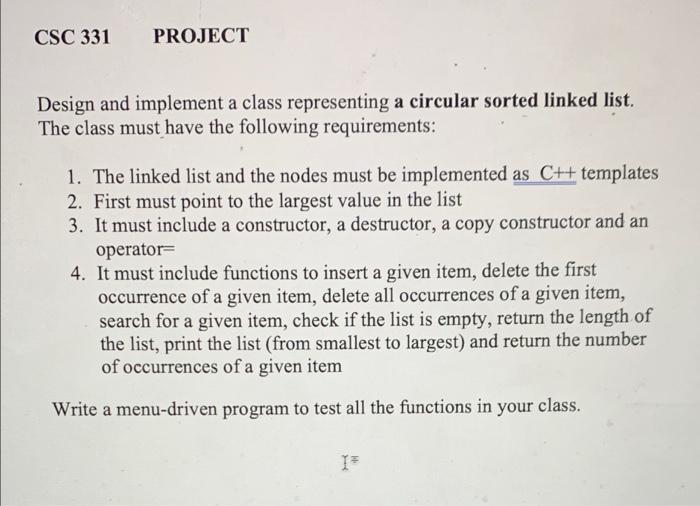 CSC 331 PROJECT

Design and implement a class representing a circular sorted linked list. The class must have the following requirements:

1. The linked list and the nodes must be implemented as C++ templates
2. First must point to the largest value in the list
3. It must include a constructor, a destructor, a copy constructor and an operator=
4. It must include functions to insert a given item, delete the first occurrence of a given item, delete all occurrences of a given item, search for a given item, check if the list is empty, return the length of the list, print the list (from smallest to largest) and return the number of occurrences of a given item

Write a menu-driven program to test all the functions in your class.